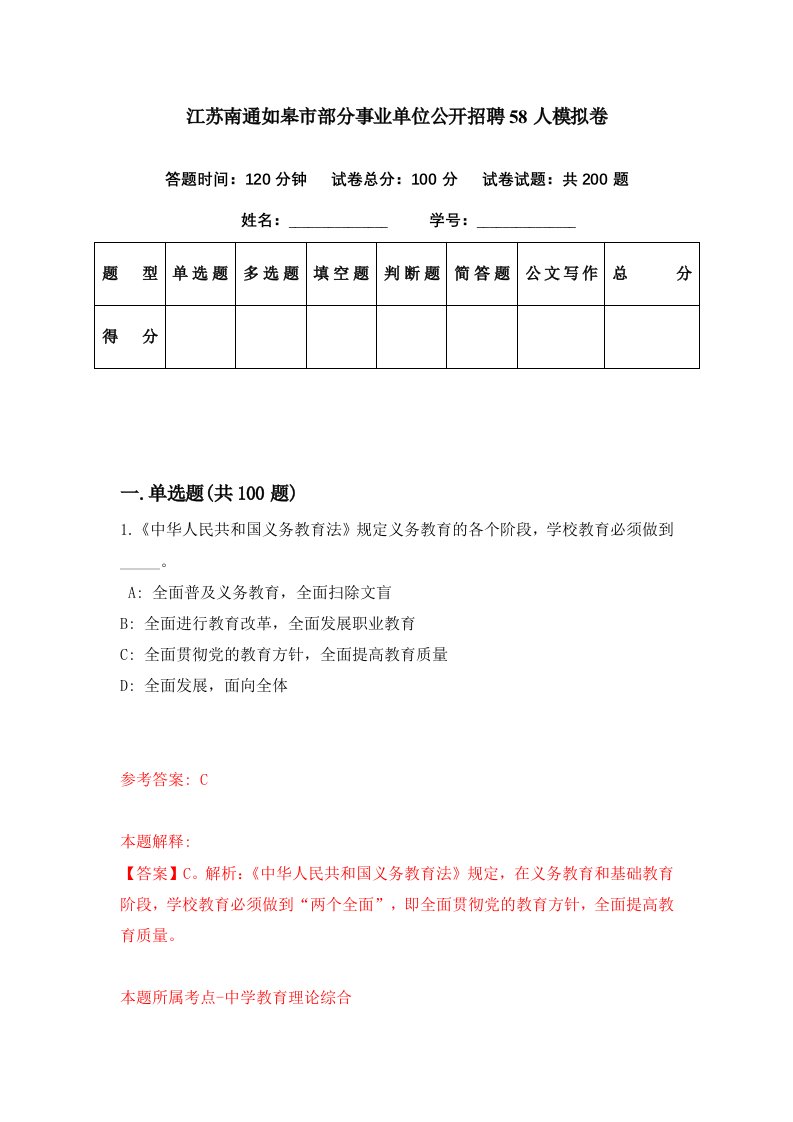 江苏南通如皋市部分事业单位公开招聘58人模拟卷

答题时间：120分钟　试卷总分：100分　试卷试题：共200题

姓名：____________　学号：____________

| 题　型 | 单选题 | 多选题 | 填空题 | 判断题 | 简答题 | 公文写作 | 总　分 |
|---|---|---|---|---|---|---|---|
| 得　分 | | | | | | | |

一.单选题(共100题)

1.《中华人民共和国义务教育法》规定义务教育的各个阶段，学校教育必须做到_____。

A: 全面普及义务教育，全面扫除文盲
B: 全面进行教育改革，全面发展职业教育
C: 全面贯彻党的教育方针，全面提高教育质量
D: 全面发展，面向全体

参考答案: C

本题解释:
【答案】C。解析:《中华人民共和国义务教育法》规定，在义务教育和基础教育阶段，学校教育必须做到“两个全面”，即全面贯彻党的教育方针，全面提高教育质量。

本题所属考点-中学教育理论综合